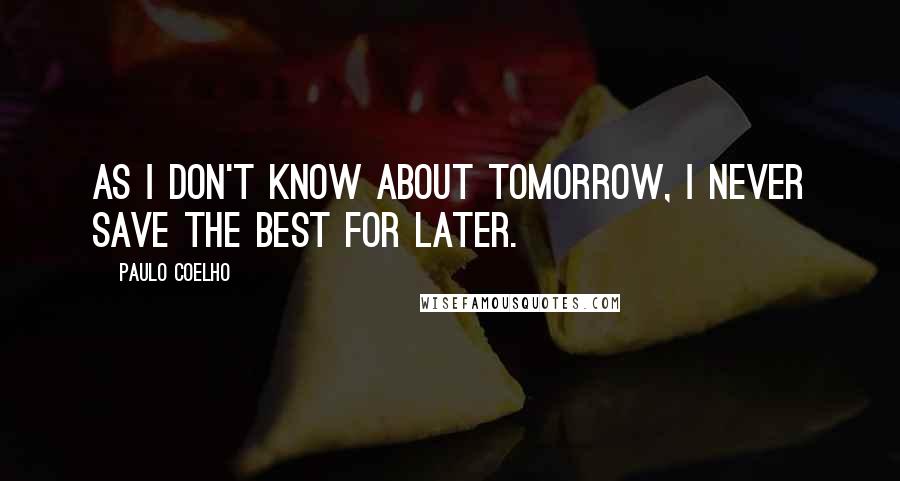 AS I DON'T KNOW ABOUT TOMORROW, I NEVER SAVE THE BEST FOR LATER.

PAULO COELHO

WISEFAMOUSQUOTES.COM